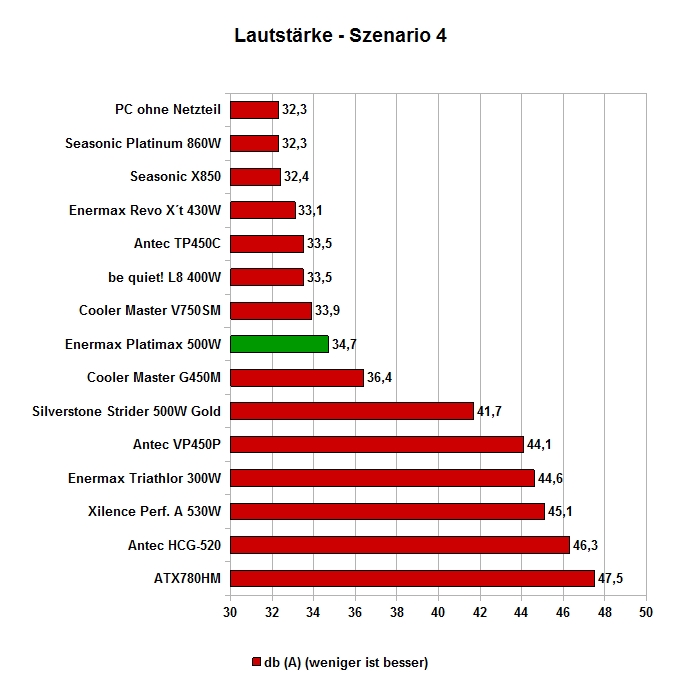 Lautstärke - Szenario 4

PC ohne Netzteil 32,3
Seasonic Platinum 860W 32,3
Seasonic X850 32,4
Enermax Revo X´t 430W 33,1
Antec TP450C 33,5
be quiet! L8 400W 33,5
Cooler Master V750SM 33,9
Enermax Platimax 500W 34,7
Cooler Master G450M 36,4
Silverstone Strider 500W Gold 41,7
Antec VP450P 44,1
Enermax Triathlor 300W 44,6
Xilence Perf. A 530W 45,1
Antec HCG-520 46,3
ATX780HM 47,5

30 32 34 36 38 40 42 44 46 48 50

db (A) (weniger ist besser)